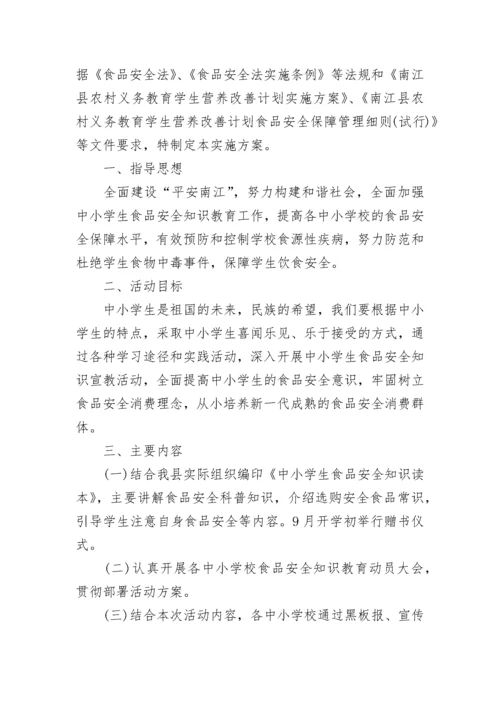 据《食品安全法》、《食品安全法实施条例》等法规和《南江县农村义务教育学生营养改善计划实施方案》、《南江县农村义务教育学生营养改善计划食品安全保障管理细则(试行)》等文件要求，特制定本实施方案。

一、指导思想

全面建设“平安南江”，努力构建和谐社会，全面加强中小学生食品安全知识教育工作，提高各中小学校的食品安全保障水平，有效预防和控制学校食源性疾病，努力防范和杜绝学生食物中毒事件，保障学生饮食安全。

二、活动目标

中小学生是祖国的未来，民族的希望，我们要根据中小学生的特点，采取中小学生喜闻乐见、乐于接受的方式，通过各种学习途径和实践活动，深入开展中小学生食品安全知识宣教活动，全面提高中小学生的食品安全意识，牢固树立食品安全消费理念，从小培养新一代成熟的食品安全消费群体。

三、主要内容

(一)结合我县实际组织编印《中小学生食品安全知识读本》，主要讲解食品安全科普知识，介绍选购安全食品常识，引导学生注意自身食品安全等内容。9月开学初举行赠书仪式。

(二)认真开展各中小学校食品安全知识教育动员大会，贯彻部署活动方案。

(三)结合本次活动内容，各中小学校通过黑板报、宣传